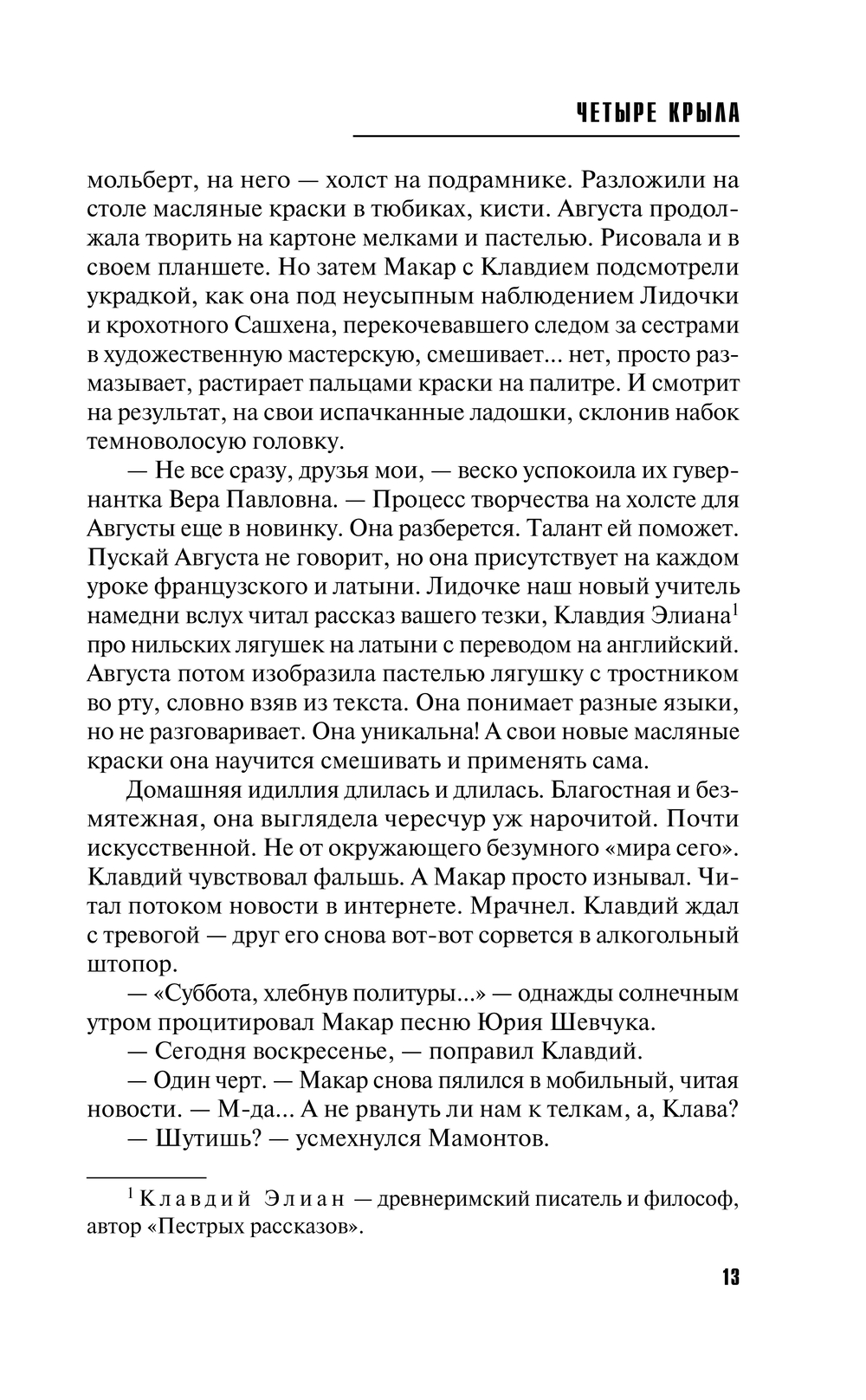 ЧЕТЫРЕ КРЫЛА

мольберт, на него — холст на подрамнике. Разложили на столе масляные краски в тюбиках, кисти. Августа продолжала творить на картоне мелками и пастелью. Рисовала и в своем планшете. Но затем Макар с Клавдием подсмотрели украдкой, как она под неусыпным наблюдением Лидочки и крохотного Сашхена, перекочевавшего следом за сестрами в художественную мастерскую, смешивает... нет, просто размазывает, растирает пальцами краски на палитре. И смотрит на результат, на свои испачканные ладошки, склонив набок темноволосую головку.

— Не все сразу, друзья мои, — веско успокоила их гувернантка Вера Павловна. — Процесс творчества на холсте для Августы еще в новинку. Она разберется. Талант ей поможет. Пускай Августа не говорит, но она присутствует на каждом уроке французского и латыни. Лидочке наш новый учитель намедни вслух читал рассказ вашего тезки, Клавдия Элиана$^1$ про нильских лягушек на латыни с переводом на английский. Августа потом изобразила пастелью лягушку с тростником во рту, словно взяв из текста. Она понимает разные языки, но не разговаривает. Она уникальна! А свои новые масляные краски она научится смешивать и применять сама.

Домашняя идиллия длилась и длилась. Благостная и безмятежная, она выглядела чересчур уж нарочитой. Почти искусственной. Не от окружающего безумного «мира сего». Клавдий чувствовал фальшь. А Макар просто изнывал. Читал потоком новости в интернете. Мрачнел. Клавдий ждал с тревогой — друг его снова вот-вот сорвется в алкогольный штопор.

— «Суббота, хлебнув политуры...» — однажды солнечным утром процитировал Макар песню Юрия Шевчука.

— Сегодня воскресенье, — поправил Клавдий.

— Один черт. — Макар снова пялился в мобильный, читая новости. — М-да... А не рвануть ли нам к телкам, а, Клава?

— Шутишь? — усмехнулся Мамонтов.

$^1$ Клавдий Элиан — древнеримский писатель и философ, автор «Пестрых рассказов».

13